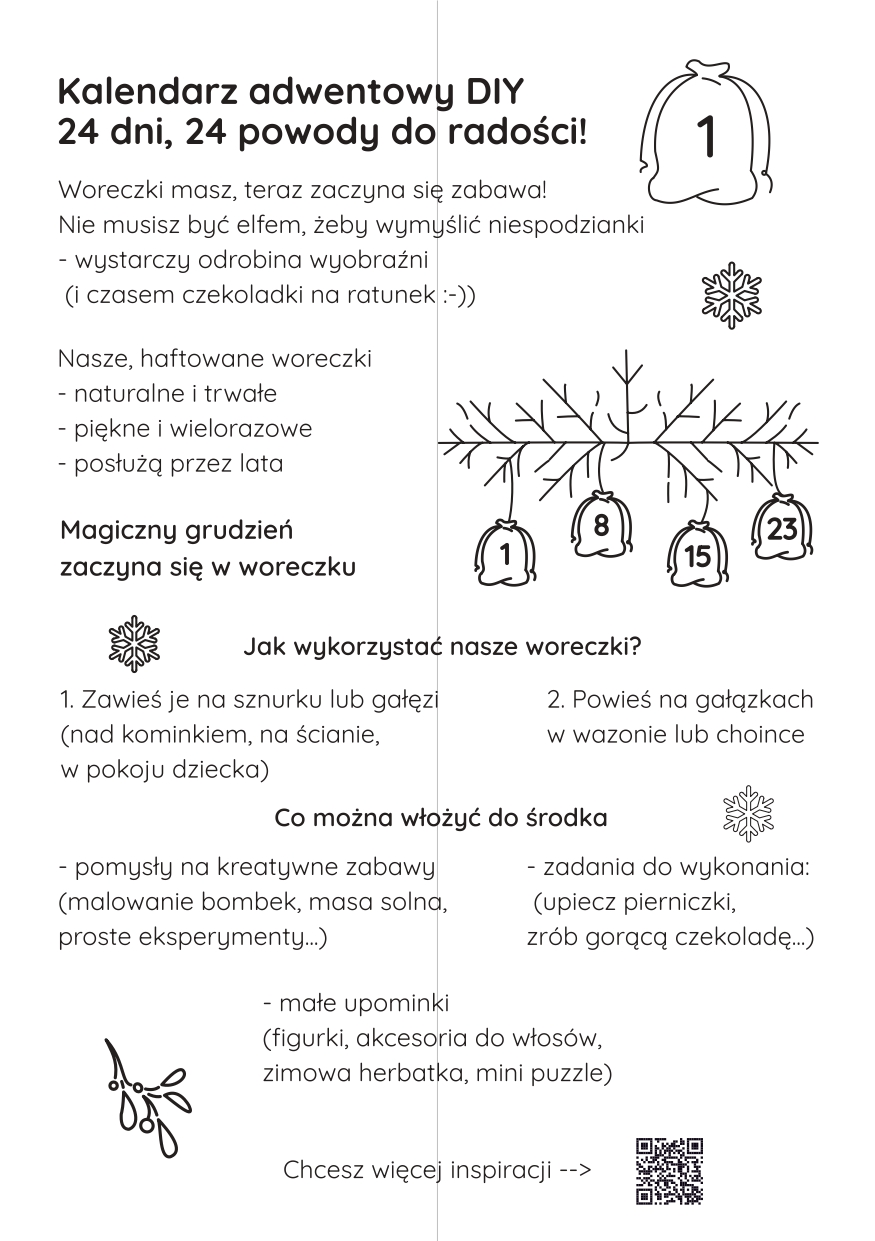 Kalendarz adwentowy DIY
24 dni, 24 powody do radości!

1

Woreczki masz, teraz zaczyna się zabawa!
Nie musisz być elfem, żeby wymyślić niespodzianki
- wystarczy odrobina wyobraźni
(i czasem czekoladki na ratunek :-))

Nasze, haftowane woreczki
- naturalne i trwałe
- piękne i wielorazowe
- posłużą przez lata

Magiczny grudzień
zaczyna się w woreczku

1 8 15 23

Jak wykorzystać nasze woreczki?

1. Zawieś je na sznurku lub gałęzi (nad kominkiem, na ścianie, w pokoju dziecka)

2. Powieś na gałązkach w wazonie lub choince

Co można włożyć do środka

- pomysły na kreatywne zabawy (malowanie bombek, masa solna, proste eksperymenty...)

- zadania do wykonania: (upiecz pierniczki, zrób gorącą czekoladę...)

- małe upominki
(figurki, akcesoria do włosów, zimowa herbatka, mini puzzle)

Chcesz więcej inspiracji -->